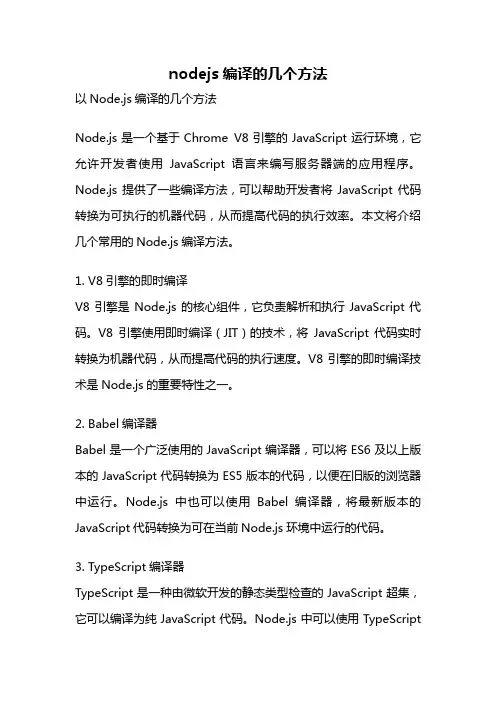 nodejs 编译的几个方法

以 Node.js 编译的几个方法

Node.js 是一个基于 Chrome V8 引擎的 JavaScript 运行环境，它允许开发者使用 JavaScript 语言来编写服务器端的应用程序。Node.js 提供了一些编译方法，可以帮助开发者将 JavaScript 代码转换为可执行的机器代码，从而提高代码的执行效率。本文将介绍几个常用的 Node.js 编译方法。

1. V8 引擎的即时编译
V8 引擎是 Node.js 的核心组件，它负责解析和执行 JavaScript 代码。V8 引擎使用即时编译（JIT）的技术，将 JavaScript 代码实时转换为机器代码，从而提高代码的执行速度。V8 引擎的即时编译技术是 Node.js 的重要特性之一。

2. Babel 编译器
Babel 是一个广泛使用的 JavaScript 编译器，可以将 ES6 及以上版本的 JavaScript 代码转换为 ES5 版本的代码，以便在旧版的浏览器中运行。Node.js 中也可以使用 Babel 编译器，将最新版本的 JavaScript 代码转换为可在当前 Node.js 环境中运行的代码。

3. TypeScript 编译器
TypeScript 是一种由微软开发的静态类型检查的 JavaScript 超集，它可以编译为纯 JavaScript 代码。Node.js 中可以使用 TypeScript